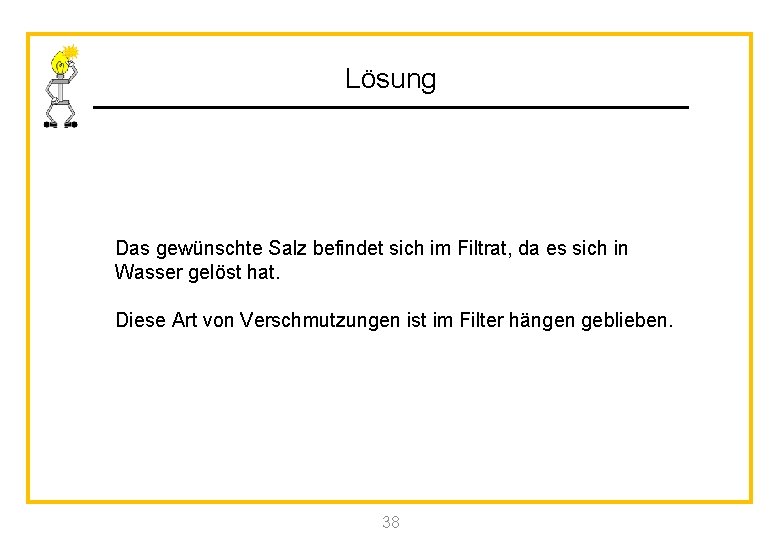 Lösung

Das gewünschte Salz befindet sich im Filtrat, da es sich in Wasser gelöst hat.

Diese Art von Verschmutzungen ist im Filter hängen geblieben.

38